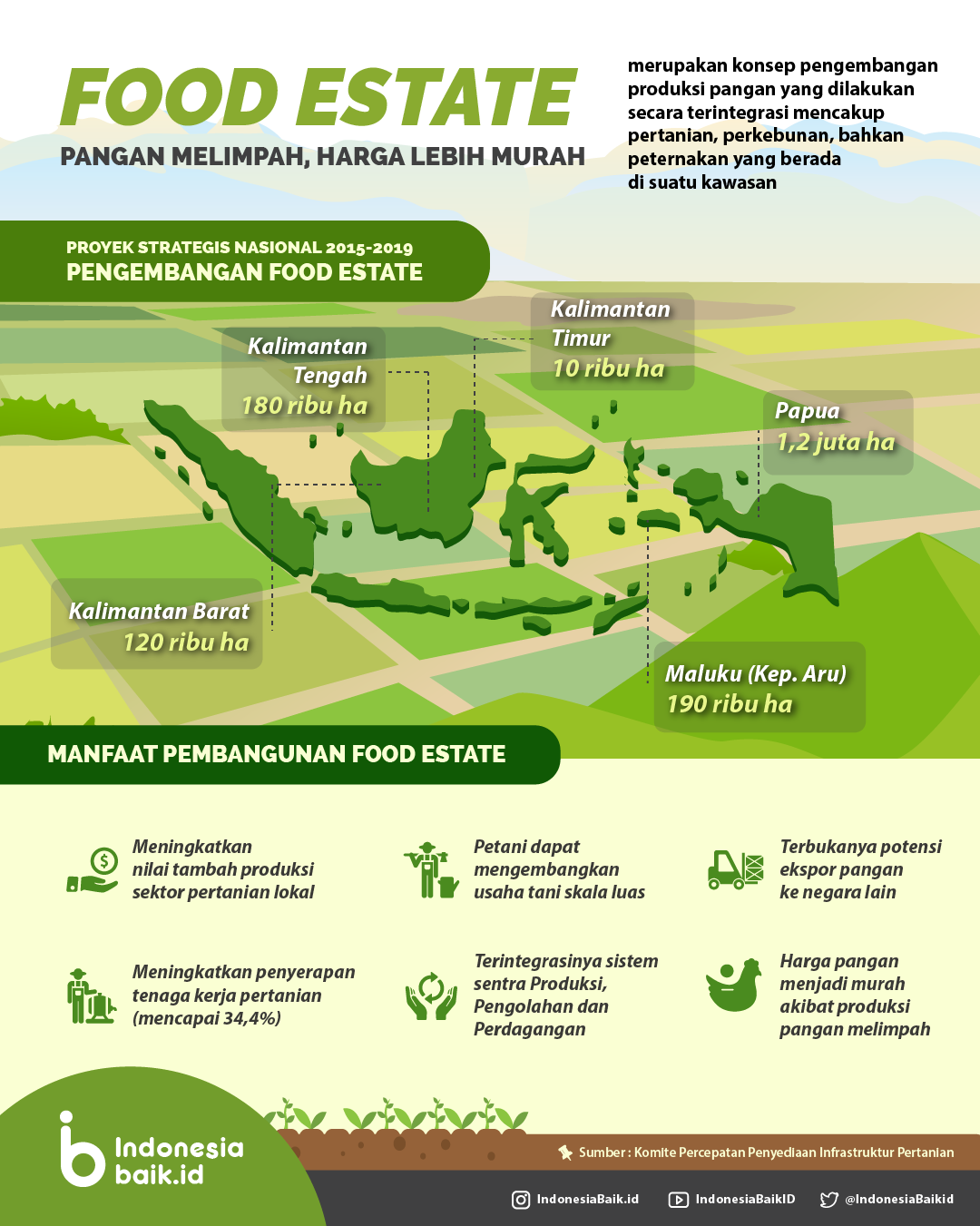 FOOD ESTATE
PANGAN MELIMPAH, HARGA LEBIH MURAH

merupakan konsep pengembangan produksi pangan yang dilakukan secara terintegrasi mencakup pertanian, perkebunan, bahkan peternakan yang berada di suatu kawasan

PROYEK STRATEGIS NASIONAL 2015-2019
PENGEMBANGAN FOOD ESTATE

Kalimantan Tengah
180 ribu ha

Kalimantan Timur
10 ribu ha

Papua
1,2 juta ha

Kalimantan Barat
120 ribu ha

Maluku (Kep. Aru)
190 ribu ha

MANFAAT PEMBANGUNAN FOOD ESTATE

Meningkatkan nilai tambah produksi sektor pertanian lokal

Petani dapat mengembangkan usaha tani skala luas

Terbukanya potensi ekspor pangan ke negara lain

Meningkatkan penyerapan tenaga kerja pertanian (mencapai 34,4%)

Terintegrasinya sistem sentra Produksi, Pengolahan dan Perdagangan

Harga pangan menjadi murah akibat produksi pangan melimpah

Indonesia baik.id

Sumber : Komite Percepatan Penyediaan Infrastruktur Pertanian

IndonesiaBaik.id
IndonesiaBaikID
@IndonesiaBaikid